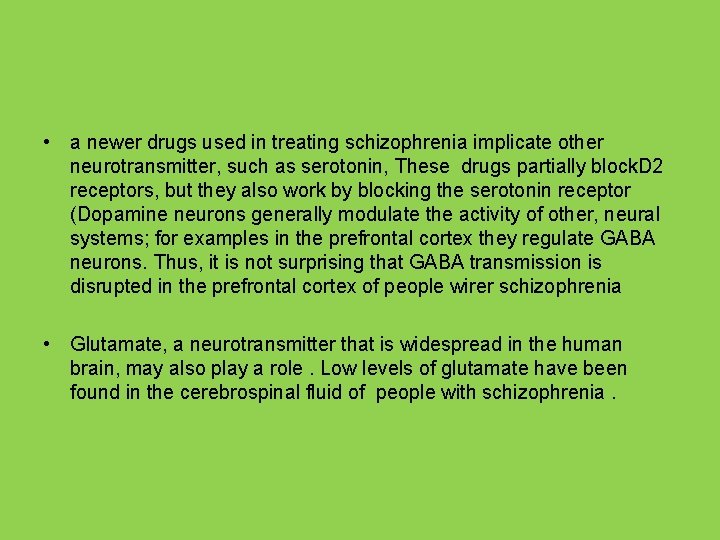 • a newer drugs used in treating schizophrenia implicate other neurotransmitter, such as serotonin, These drugs partially blockD2 receptors, but they also work by blocking the serotonin receptor (Dopamine neurons generally modulate the activity of other, neural systems; for examples in the prefrontal cortex they regulate GABA neurons. Thus, it is not surprising that GABA transmission is disrupted in the prefrontal cortex of people wirer schizophrenia

• Glutamate, a neurotransmitter that is widespread in the human brain, may also play a role . Low levels of glutamate have been found in the cerebrospinal fluid of people with schizophrenia .